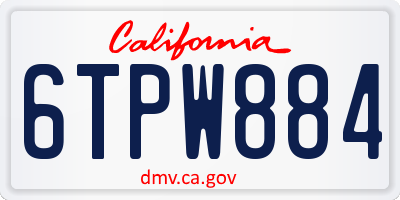 California

6TPW884

dmv.ca.gov